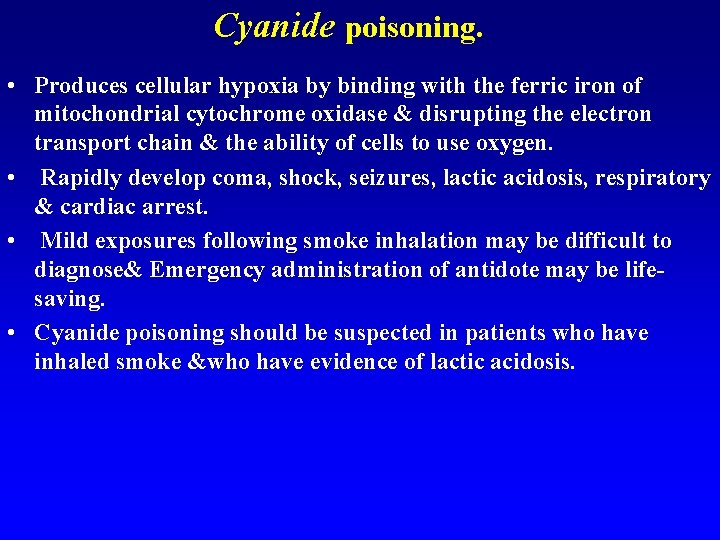 Cyanide poisoning.

• Produces cellular hypoxia by binding with the ferric iron of mitochondrial cytochrome oxidase & disrupting the electron transport chain & the ability of cells to use oxygen.

• Rapidly develop coma, shock, seizures, lactic acidosis, respiratory & cardiac arrest.

• Mild exposures following smoke inhalation may be difficult to diagnose& Emergency administration of antidote may be life-saving.

• Cyanide poisoning should be suspected in patients who have inhaled smoke &who have evidence of lactic acidosis.